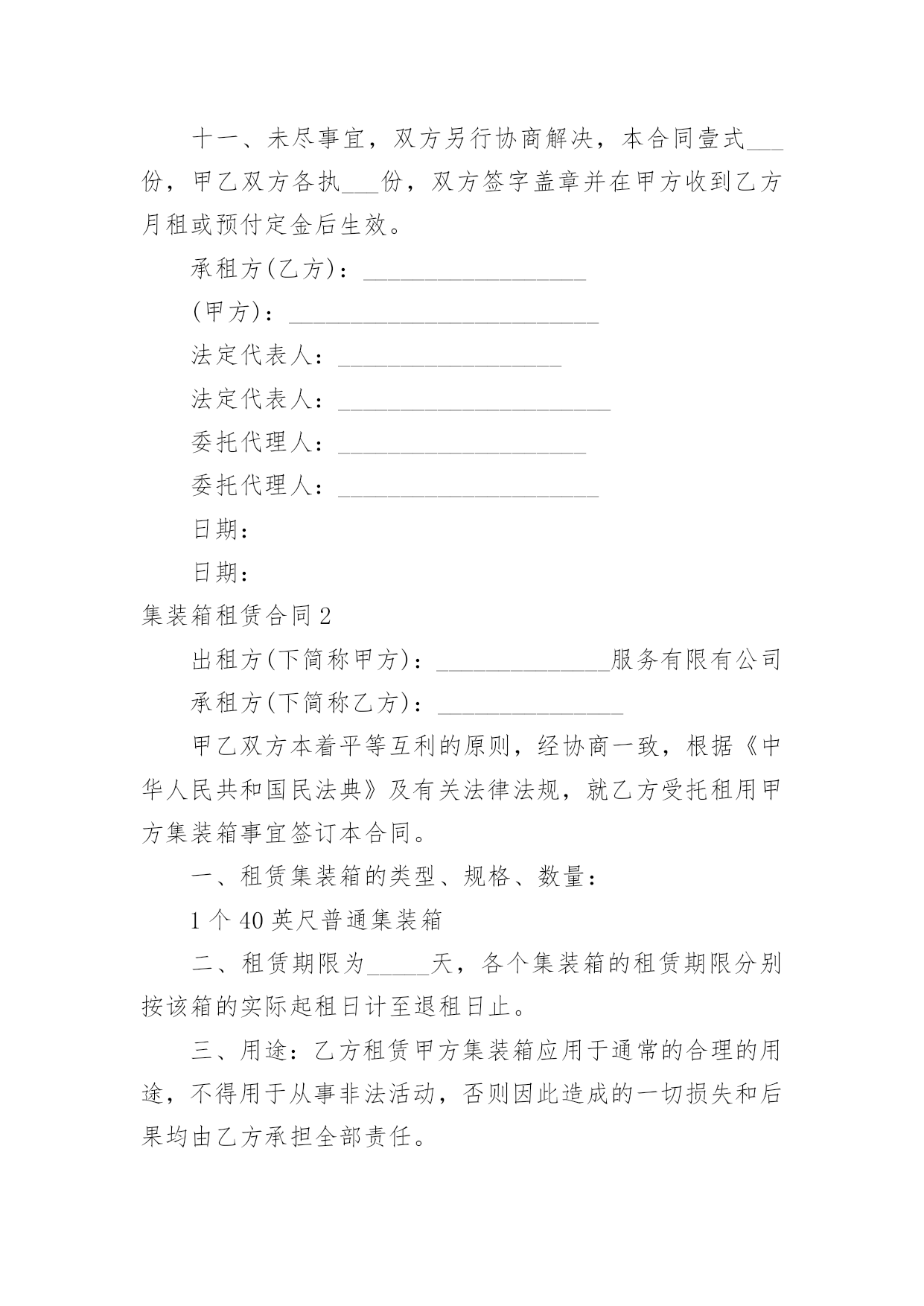 十一、未尽事宜，双方另行协商解决，本合同壹式___份，甲乙双方各执___份，双方签字盖章并在甲方收到乙方月租或预付定金后生效。

承租方(乙方)：__________________

(甲方)：_________________________

法定代表人：__________________

法定代表人：______________________

委托代理人：____________________

委托代理人：_____________________

日期：

日期：

集装箱租赁合同2

出租方(下简称甲方)：______________服务有限有公司

承租方(下简称乙方)：_______________

甲乙双方本着平等互利的原则，经协商一致，根据《中华人民共和国民法典》及有关法律法规，就乙方受托租用甲方集装箱事宜签订本合同。

一、租赁集装箱的类型、规格、数量：

1个40英尺普通集装箱

二、租赁期限为_____天，各个集装箱的租赁期限分别按该箱的实际起租日计至退租日止。

三、用途：乙方租赁甲方集装箱应用于通常的合理的用途，不得用于从事非法活动，否则因此造成的一切损失和后果均由乙方承担全部责任。